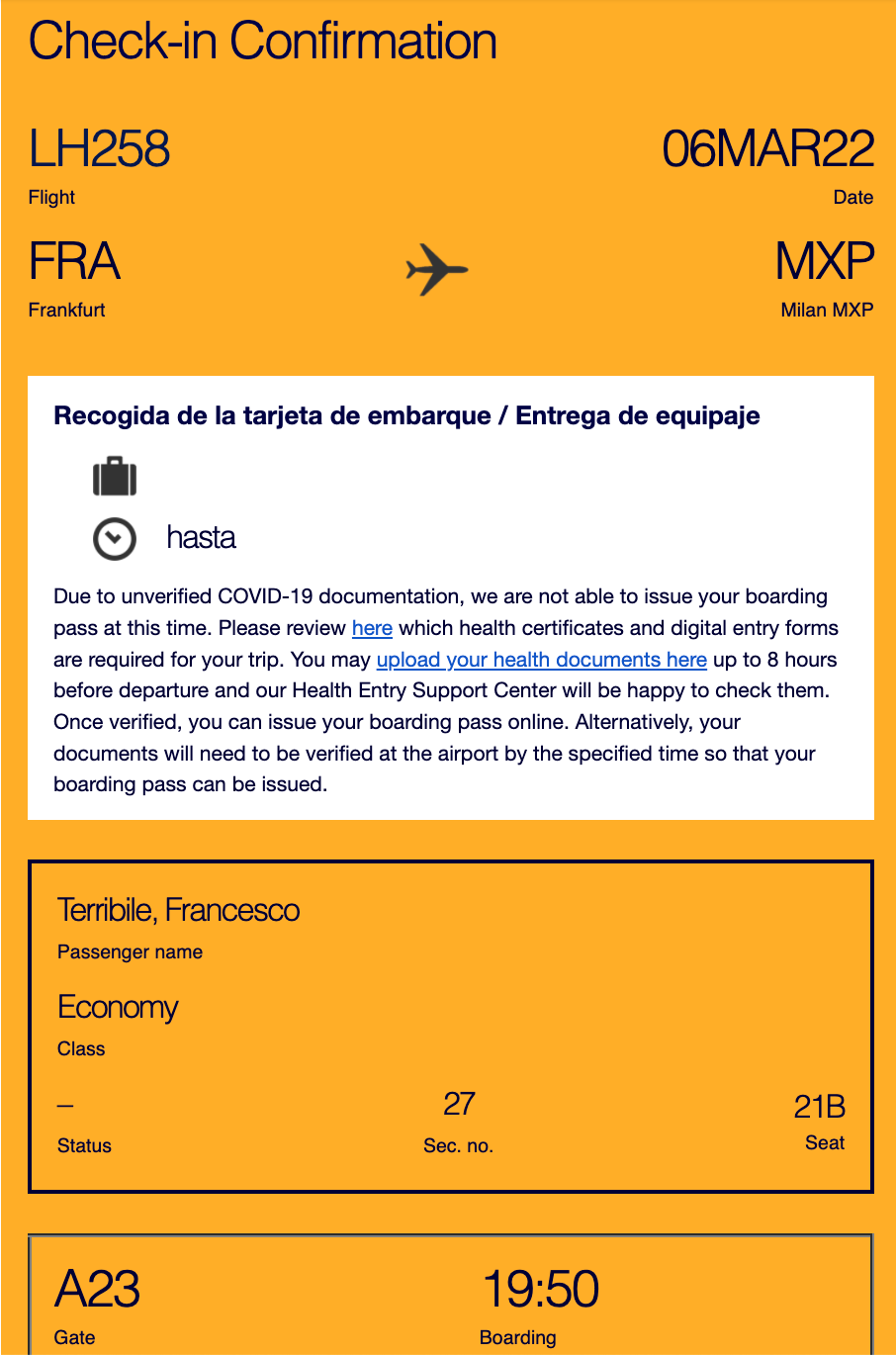 Check-in Confirmation

LH258
Flight

06MAR22
Date

FRA
Frankfurt

MXP
Milan MXP

Recogida de la tarjeta de embarque / Entrega de equipaje

hasta

Due to unverified COVID-19 documentation, we are not able to issue your boarding pass at this time. Please review here which health certificates and digital entry forms are required for your trip. You may upload your health documents here up to 8 hours before departure and our Health Entry Support Center will be happy to check them. Once verified, you can issue your boarding pass online. Alternatively, your documents will need to be verified at the airport by the specified time so that your boarding pass can be issued.

Terribile, Francesco
Passenger name

Economy
Class

–
Status

27
Sec. no.

21B
Seat

A23
Gate

19:50
Boarding